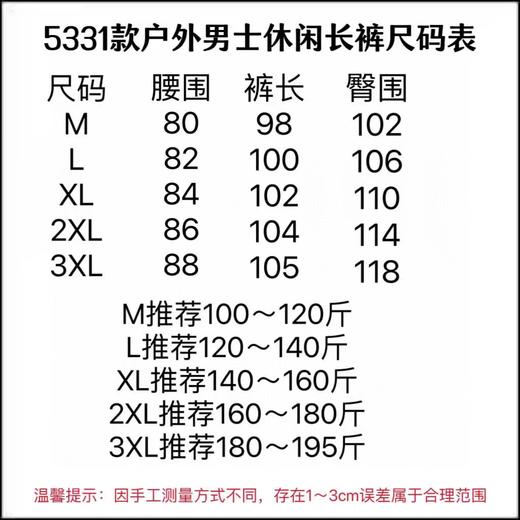 5331款户外男士休闲长裤尺码表

| 尺码 | 腰围 | 裤长 | 臀围 |
|---|---|---|---|
| M | 80 | 98 | 102 |
| L | 82 | 100 | 106 |
| XL | 84 | 102 | 110 |
| 2XL | 86 | 104 | 114 |
| 3XL | 88 | 105 | 118 |

M推荐100～120斤
L推荐120～140斤
XL推荐140～160斤
2XL推荐160～180斤
3XL推荐180～195斤

温馨提示：因手工测量方式不同，存在1～3cm误差属于合理范围